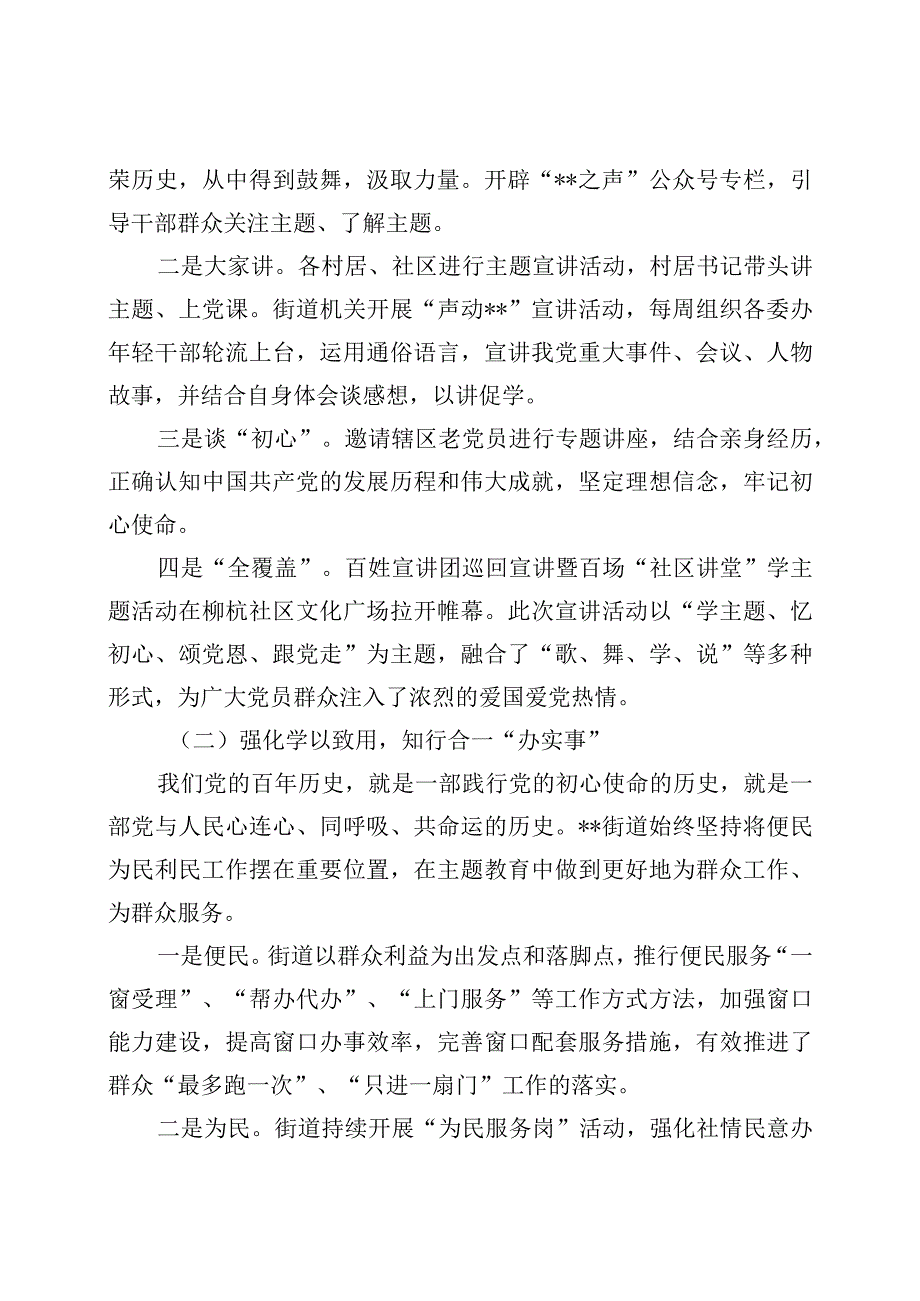 荣历史，从中得到鼓舞，汲取力量。开辟“**之声”公众号专栏，引导干部群众关注主题、了解主题。

二是大家讲。各村居、社区进行主题宣讲活动，村居书记带头讲主题、上党课。街道机关开展“声动**”宣讲活动，每周组织各委办年轻干部轮流上台，运用通俗语言，宣讲我党重大事件、会议、人物故事，并结合自身体会谈感想，以讲促学。

三是谈“初心”。邀请辖区老党员进行专题讲座，结合亲身经历，正确认知中国共产党的发展历程和伟大成就，坚定理想信念，牢记初心使命。

四是“全覆盖”。百姓宣讲团巡回宣讲暨百场“社区讲堂”学主题活动在柳杭社区文化广场拉开帷幕。此次宣讲活动以“学主题、忆初心、颂党恩、跟党走”为主题，融合了“歌、舞、学、说”等多种形式，为广大党员群众注入了浓烈的爱国爱党热情。

（二）强化学以致用，知行合一“办实事”

我们党的百年历史，就是一部践行党的初心使命的历史，就是一部党与人民心连心、同呼吸、共命运的历史。**街道始终坚持将便民为民利民工作摆在重要位置，在主题教育中做到更好地为群众工作、为群众服务。

一是便民。街道以群众利益为出发点和落脚点，推行便民服务“一窗受理”、“帮办代办”、“上门服务”等工作方式方法，加强窗口能力建设，提高窗口办事效率，完善窗口配套服务措施，有效推进了群众“最多跑一次”、“只进一扇门”工作的落实。

二是为民。街道持续开展“为民服务岗”活动，强化社情民意办